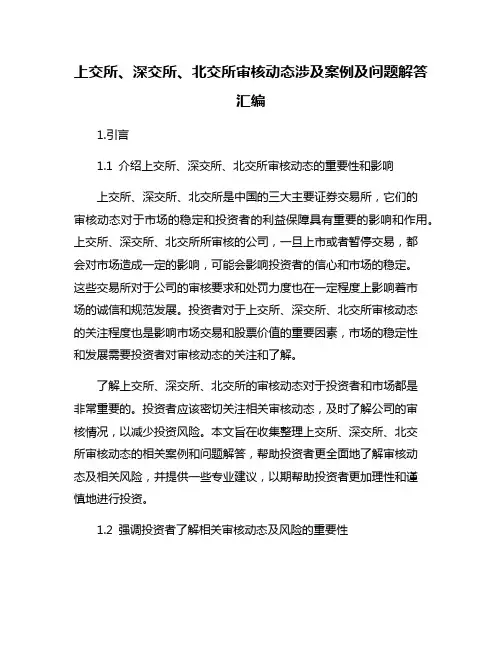 上交所、深交所、北交所审核动态涉及案例及问题解答汇编

1.引言

1.1 介绍上交所、深交所、北交所审核动态的重要性和影响

上交所、深交所、北交所是中国的三大主要证券交易所，它们的审核动态对于市场的稳定和投资者的利益保障具有重要的影响和作用。上交所、深交所、北交所所审核的公司，一旦上市或者暂停交易，都会对市场造成一定的影响，可能会影响投资者的信心和市场的稳定。这些交易所对于公司的审核要求和处罚力度也在一定程度上影响着市场的诚信和规范发展。投资者对于上交所、深交所、北交所审核动态的关注程度也是影响市场交易和股票价值的重要因素，市场的稳定性和发展需要投资者对审核动态的关注和了解。

了解上交所、深交所、北交所的审核动态对于投资者和市场都是非常重要的。投资者应该密切关注相关审核动态，及时了解公司的审核情况，以减少投资风险。本文旨在收集整理上交所、深交所、北交所审核动态的相关案例和问题解答，帮助投资者更全面地了解审核动态及相关风险，并提供一些专业建议，以期帮助投资者更加理性和谨慎地进行投资。

1.2 强调投资者了解相关审核动态及风险的重要性